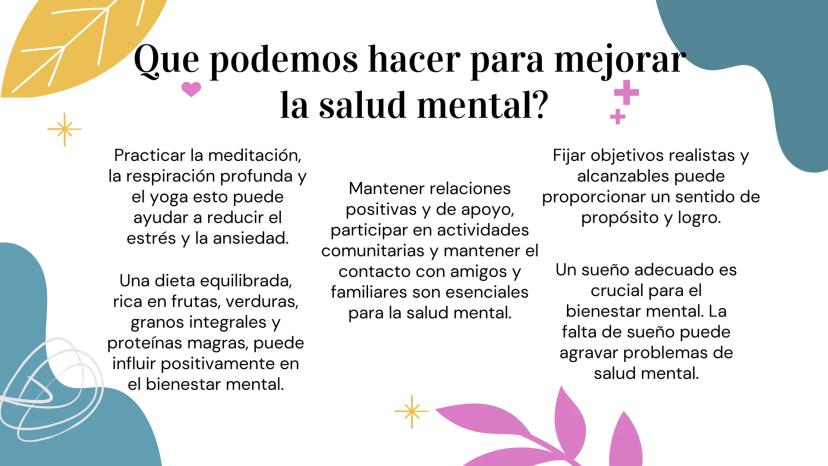 Que podemos hacer para mejorar la salud mental?

Practicar la meditación, la respiración profunda y el yoga esto puede ayudar a reducir el estrés y la ansiedad.

Una dieta equilibrada, rica en frutas, verduras, granos integrales y proteínas magras, puede influir positivamente en el bienestar mental.

Mantener relaciones positivas y de apoyo, participar en actividades comunitarias y mantener el contacto con amigos y familiares son esenciales para la salud mental.

Fijar objetivos realistas y alcanzables puede proporcionar un sentido de propósito y logro.

Un sueño adecuado es crucial para el bienestar mental. La falta de sueño puede agravar problemas de salud mental.